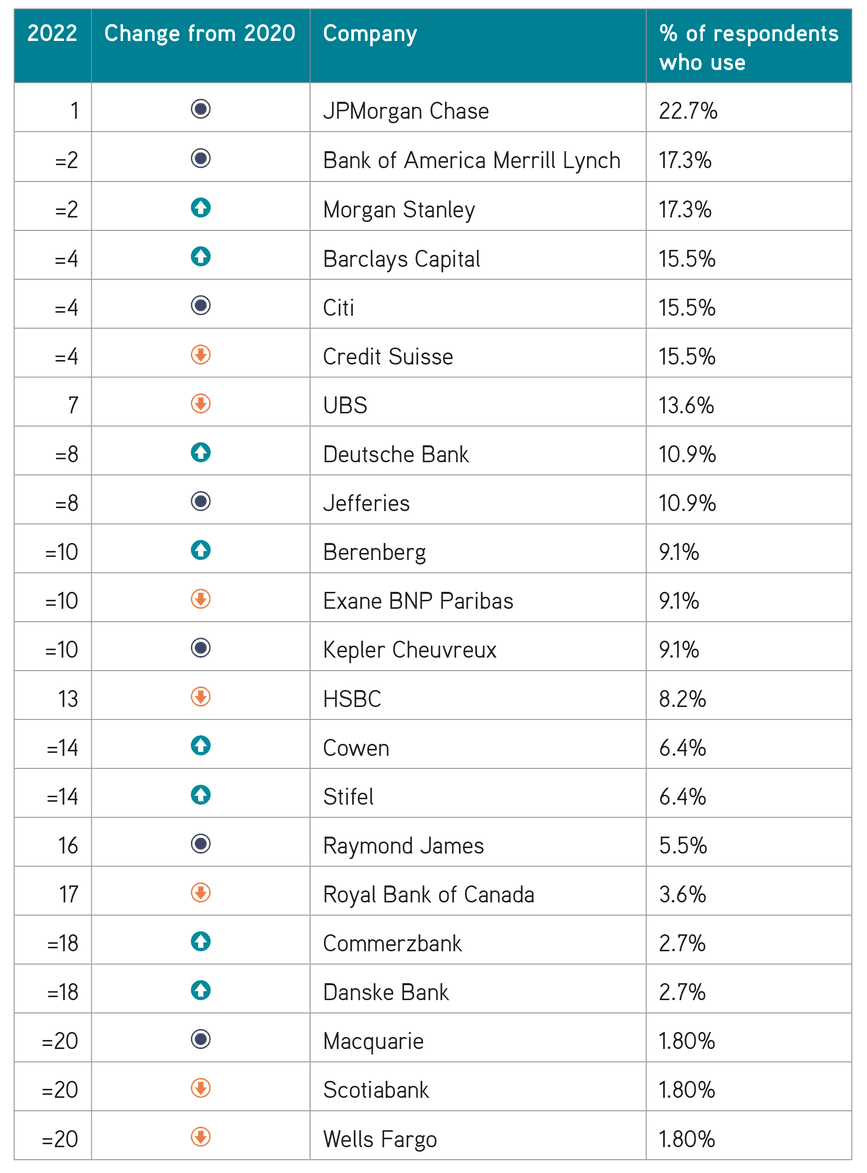 | 2022 | Change from 2020 | Company | % of respondents who use |
|---|---|---|---|
| 1 | | JPMorgan Chase | 22.7% |
| =2 | | Bank of America Merrill Lynch | 17.3% |
| =2 | | Morgan Stanley | 17.3% |
| =4 | | Barclays Capital | 15.5% |
| =4 | | Citi | 15.5% |
| =4 | | Credit Suisse | 15.5% |
| 7 | | UBS | 13.6% |
| =8 | | Deutsche Bank | 10.9% |
| =8 | | Jefferies | 10.9% |
| =10 | | Berenberg | 9.1% |
| =10 | | Exane BNP Paribas | 9.1% |
| =10 | | Kepler Cheuvreux | 9.1% |
| 13 | | HSBC | 8.2% |
| =14 | | Cowen | 6.4% |
| =14 | | Stifel | 6.4% |
| 16 | | Raymond James | 5.5% |
| 17 | | Royal Bank of Canada | 3.6% |
| =18 | | Commerzbank | 2.7% |
| =18 | | Danske Bank | 2.7% |
| =20 | | Macquarie | 1.80% |
| =20 | | Scotiabank | 1.80% |
| =20 | | Wells Fargo | 1.80% |